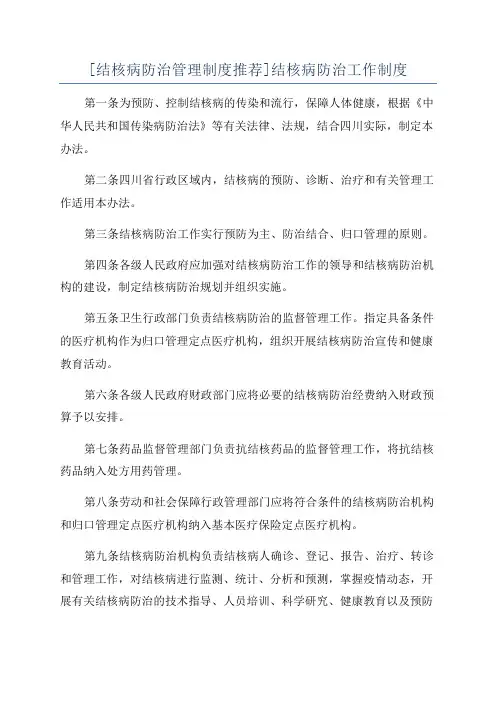 [结核病防治管理制度推荐]结核病防治工作制度

第一条为预防、控制结核病的传染和流行，保障人体健康，根据《中华人民共和国传染病防治法》等有关法律、法规，结合四川实际，制定本办法。

第二条四川省行政区域内，结核病的预防、诊断、治疗和有关管理工作适用本办法。

第三条结核病防治工作实行预防为主、防治结合、归口管理的原则。

第四条各级人民政府应加强对结核病防治工作的领导和结核病防治机构的建设，制定结核病防治规划并组织实施。

第五条卫生行政部门负责结核病防治的监督管理工作。指定具备条件的医疗机构作为归口管理定点医疗机构，组织开展结核病防治宣传和健康教育活动。

第六条各级人民政府财政部门应将必要的结核病防治经费纳入财政预算予以安排。

第七条药品监督管理部门负责抗结核药品的监督管理工作，将抗结核药品纳入处方用药管理。

第八条劳动和社会保障行政管理部门应将符合条件的结核病防治机构和归口管理定点医疗机构纳入基本医疗保险定点医疗机构。

第九条结核病防治机构负责结核病人确诊、登记、报告、治疗、转诊和管理工作，对结核病进行监测、统计、分析和预测，掌握疫情动态，开展有关结核病防治的技术指导、人员培训、科学研究、健康教育以及预防